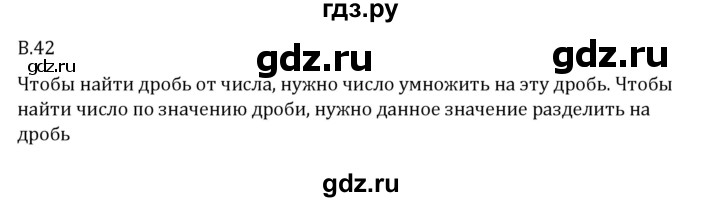 гдз.ру

В.42

gdz.ru gdz.ru

gdz.ru

Чтобы найти дробь от числа, нужно число умножить на эту дробь. Чтобы найти число по значению дроби, нужно данное значение разделить на дробь

gdz.ru